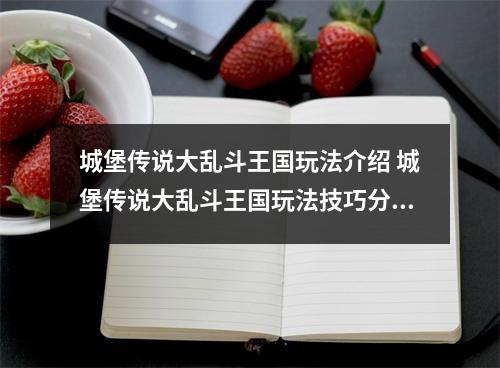 城堡传说大乱斗王国玩法介绍 城堡传说大乱斗王国玩法技巧分...